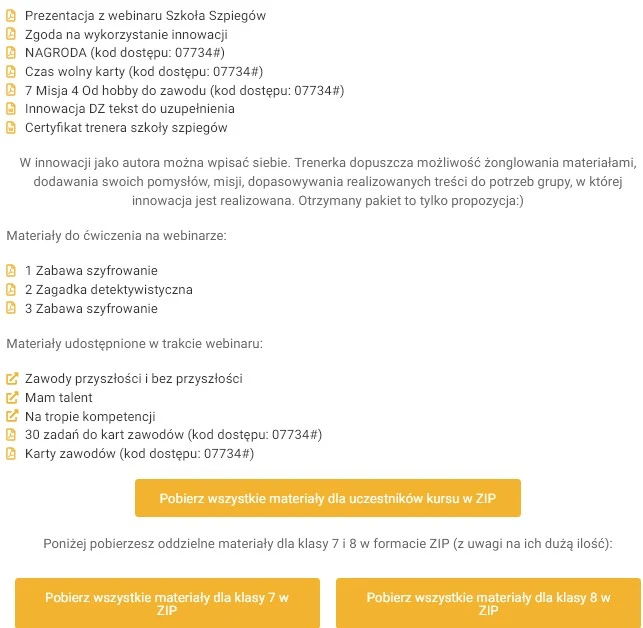 Prezentacja z webinaru Szkoła Szpiegów
Zgoda na wykorzystanie innowacji
NAGRODA (kod dostępu: 07734#)
Czas wolny karty (kod dostępu: 07734#)
7 Misja 4 Od hobby do zawodu (kod dostępu: 07734#)
Innowacja DZ tekst do uzupełnienia
Certyfikat trenera szkoły szpiegów

W innowacji jako autora można wpisać siebie. Trenerka dopuszcza możliwość żonglowania materiałami, dodawania swoich pomysłów, misji, dopasowywania realizowanych treści do potrzeb grupy, w której innowacja jest realizowana. Otrzymany pakiet to tylko propozycja:)

Materiały do ćwiczenia na webinarze:

1 Zabawa szyfrowanie
2 Zagadka detektywistyczna
3 Zabawa szyfrowanie

Materiały udostępnione w trakcie webinaru:

Zawody przyszłości i bez przyszłości
Mam talent
Na tropie kompetencji
30 zadań do kart zawodów (kod dostępu: 07734#)
Karty zawodów (kod dostępu: 07734#)

Pobierz wszystkie materiały dla uczestników kursu w ZIP

Poniżej pobierzesz oddzielne materiały dla klasy 7 i 8 w formacie ZIP (z uwagi na ich dużą ilość):

Pobierz wszystkie materiały dla klasy 7 w ZIP

Pobierz wszystkie materiały dla klasy 8 w ZIP